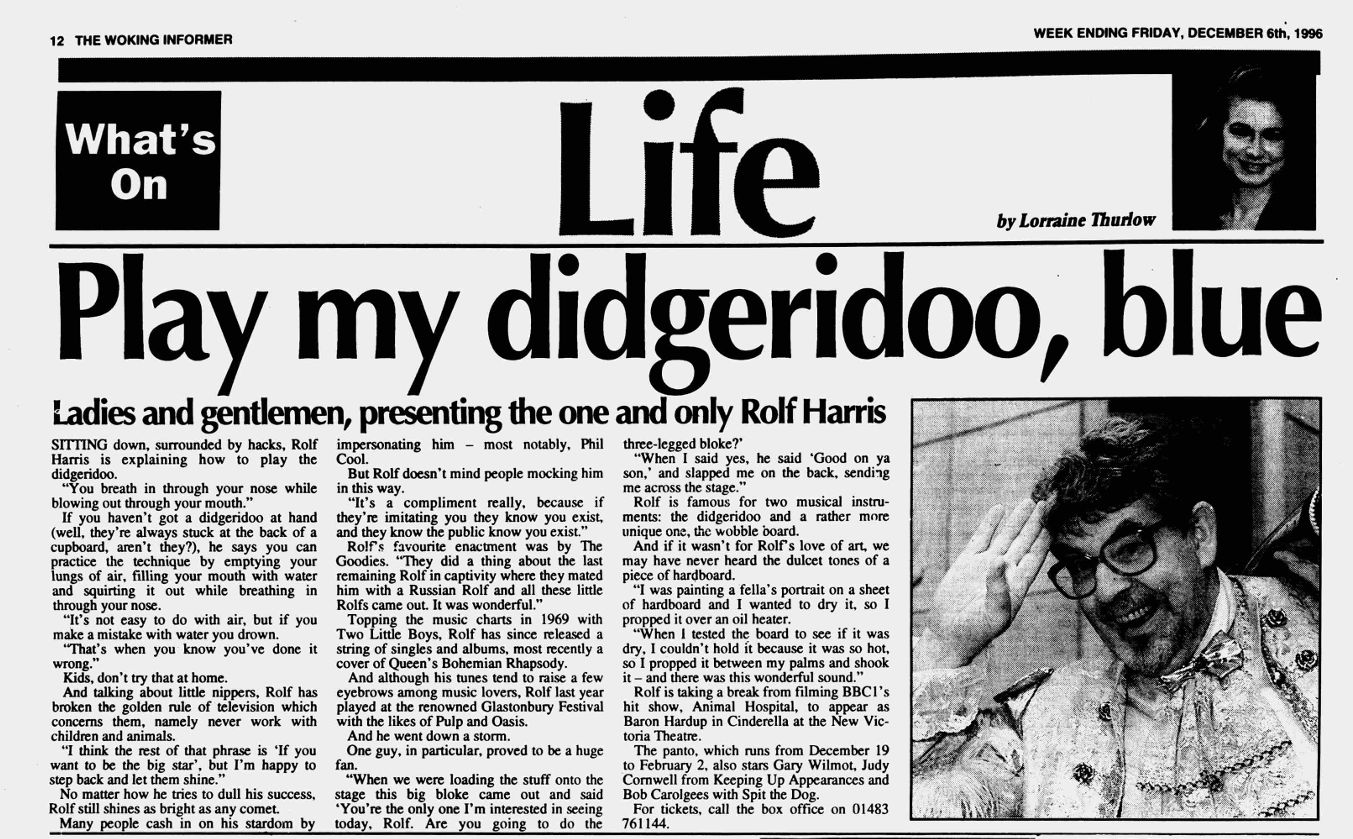 12 THE WOKING INFORMER

WEEK ENDING FRIDAY, DECEMBER 6th, 1996

What's On

Life

by Lorraine Thurlow

Play my didgeridoo, blue

Ladies and gentlemen, presenting the one and only Rolf Harris

SITTING down, surrounded by hacks, Rolf Harris is explaining how to play the didgeridoo.

"You breath in through your nose while blowing out through your mouth."

If you haven't got a didgeridoo at hand (well, they're always stuck at the back of a cupboard, aren't they?), he says you can practice the technique by emptying your lungs of air, filling your mouth with water and squirting it out while breathing in through your nose.

"It's not easy to do with air, but if you make a mistake with water you drown.

"That's when you know you've done it wrong."

Kids, don't try that at home.

And talking about little nippers, Rolf has broken the golden rule of television which concerns them, namely never work with children and animals.

"I think the rest of that phrase is 'If you want to be the big star', but I'm happy to step back and let them shine."

No matter how he tries to dull his success, Rolf still shines as bright as any comet.

Many people cash in on his stardom by impersonating him – most notably, Phil Cool.

But Rolf doesn't mind people mocking him in this way.

"It's a compliment really, because if they're imitating you they know you exist, and they know the public know you exist."

Rolf's favourite enactment was by The Goodies. "They did a thing about the last remaining Rolf in captivity where they mated him with a Russian Rolf and all these little Rolfs came out. It was wonderful."

Topping the music charts in 1969 with Two Little Boys, Rolf has since released a string of singles and albums, most recently a cover of Queen's Bohemian Rhapsody.

And although his tunes tend to raise a few eyebrows among music lovers, Rolf last year played at the renowned Glastonbury Festival with the likes of Pulp and Oasis.

And he went down a storm.

One guy, in particular, proved to be a huge fan.

"When we were loading the stuff onto the stage this big bloke came out and said 'You're the only one I'm interested in seeing today, Rolf. Are you going to do the three-legged bloke?'

"When I said yes, he said 'Good on ya son,' and slapped me on the back, sending me across the stage."

Rolf is famous for two musical instruments: the didgeridoo and a rather more unique one, the wobble board.

And if it wasn't for Rolf's love of art, we may have never heard the dulcet tones of a piece of hardboard.

"I was painting a fella's portrait on a sheet of hardboard and I wanted to dry it, so I propped it over an oil heater.

"When I tested the board to see if it was dry, I couldn't hold it because it was so hot, so I propped it between my palms and shook it – and there was this wonderful sound."

Rolf is taking a break from filming BBC1's hit show, Animal Hospital, to appear as Baron Hardup in Cinderella at the New Victoria Theatre.

The panto, which runs from December 19 to February 2, also stars Gary Wilmot, Judy Cornwell from Keeping Up Appearances and Bob Carolgees with Spit the Dog.

For tickets, call the box office on 01483 761144.